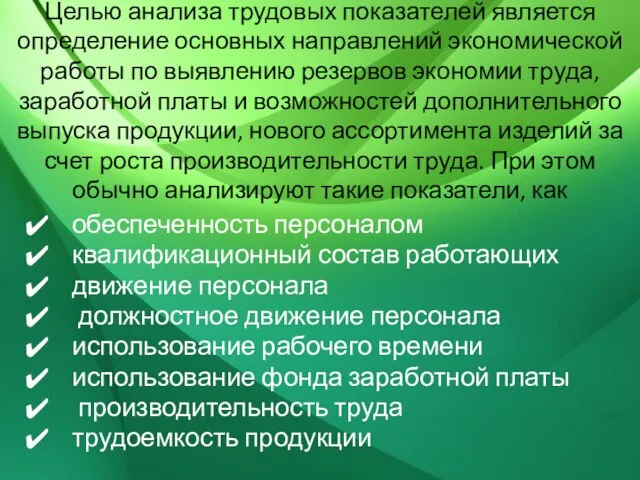 Целью анализа трудовых показателей является определение основных направлений экономической работы по выявлению резервов экономии труда, заработной платы и возможностей дополнительного выпуска продукции, нового ассортимента изделий за счет роста производительности труда. При этом обычно анализируют такие показатели, как

✔ обеспеченность персоналом
✔ квалификационный состав работающих
✔ движение персонала
✔ должностное движение персонала
✔ использование рабочего времени
✔ использование фонда заработной платы
✔ производительность труда
✔ трудоемкость продукции